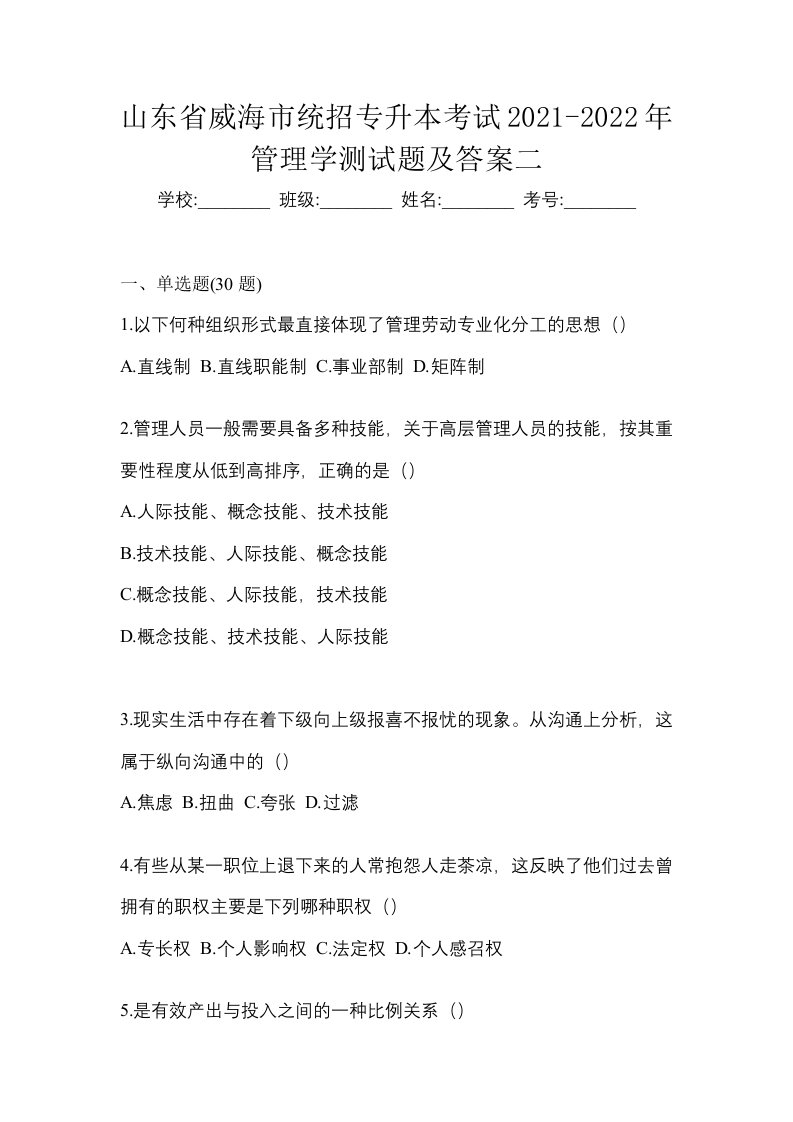 山东省威海市统招专升本考试2021-2022年管理学测试题及答案二

学校:________ 班级:________ 姓名:________ 考号:________

一、单选题(30 题)

1.以下何种组织形式最直接体现了管理劳动专业化分工的思想（）

A.直线制 B.直线职能制 C.事业部制 D.矩阵制

2.管理人员一般需要具备多种技能，关于高层管理人员的技能，按其重要性程度从低到高排序，正确的是（）

A.人际技能、概念技能、技术技能

B.技术技能、人际技能、概念技能

C.概念技能、人际技能，技术技能

D.概念技能、技术技能、人际技能

3.现实生活中存在着下级向上级报喜不报忧的现象。从沟通上分析，这属于纵向沟通中的（）

A.焦虑 B.扭曲 C.夸张 D.过滤

4.有些从某一职位上退下来的人常抱怨人走茶凉，这反映了他们过去曾拥有的职权主要是下列哪种职权（）

A.专长权 B.个人影响权 C.法定权 D.个人感召权

5.是有效产出与投入之间的一种比例关系（）